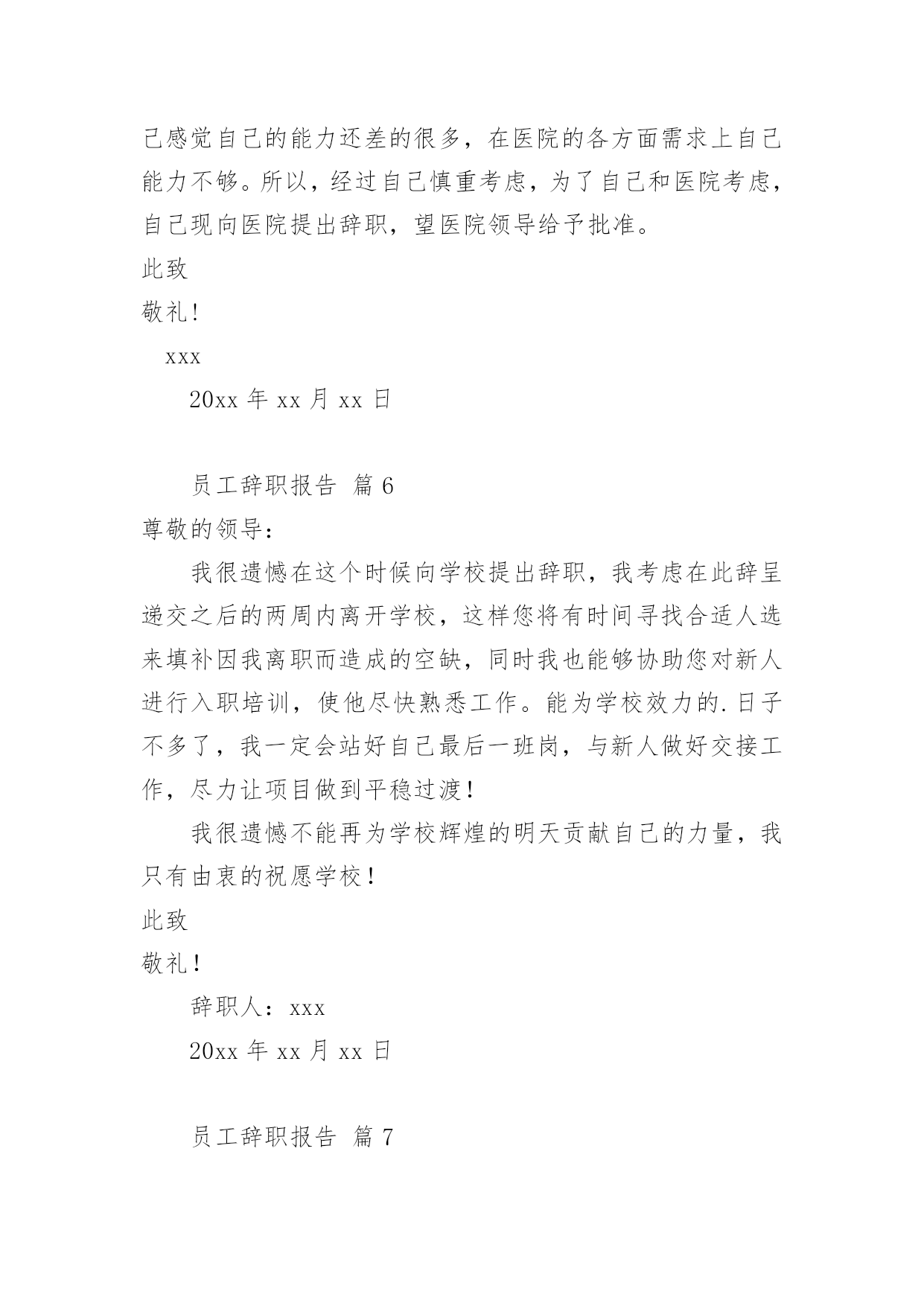 己感觉自己的能力还差的很多，在医院的各方面需求上自己能力不够。所以，经过自己慎重考虑，为了自己和医院考虑，自己现向医院提出辞职，望医院领导给予批准。

此致

敬礼！

xxx

20xx 年 xx 月 xx 日

员工辞职报告 篇 6

尊敬的领导：

我很遗憾在这个时候向学校提出辞职，我考虑在此辞呈递交之后的两周内离开学校，这样您将有时间寻找合适人选来填补因我离职而造成的空缺，同时我也能够协助您对新人进行入职培训，使他尽快熟悉工作。能为学校效力的.日子不多了，我一定会站好自己最后一班岗，与新人做好交接工作，尽力让项目做到平稳过渡！

我很遗憾不能再为学校辉煌的明天贡献自己的力量，我只有由衷的祝愿学校！

此致

敬礼！

辞职人：xxx

20xx 年 xx 月 xx 日

员工辞职报告 篇 7